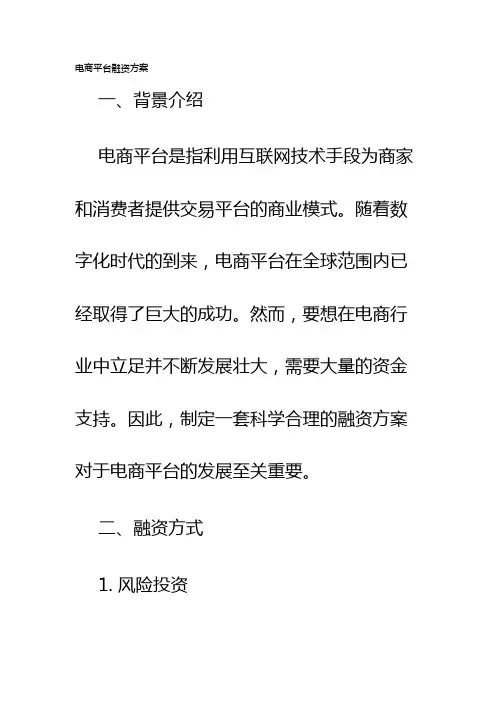 电商平台融资方案

一、背景介绍

电商平台是指利用互联网技术手段为商家和消费者提供交易平台的商业模式。随着数字化时代的到来，电商平台在全球范围内已经取得了巨大的成功。然而，要想在电商行业中立足并不断发展壮大，需要大量的资金支持。因此，制定一套科学合理的融资方案对于电商平台的发展至关重要。

二、融资方式

1. 风险投资